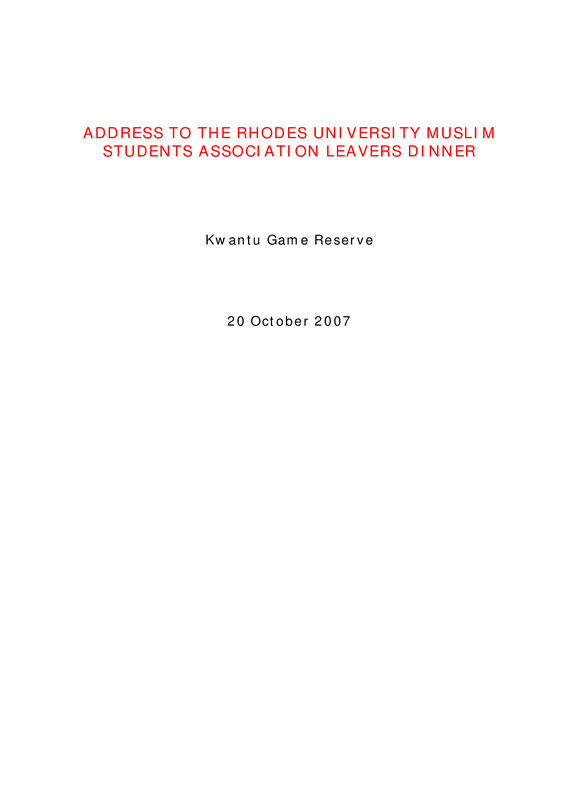 ADDRESS TO THE RHODES UNIVERSITY MUSLIM STUDENTS ASSOCIATION LEAVERS DINNER

Kwantu Game Reserve

20 October 2007